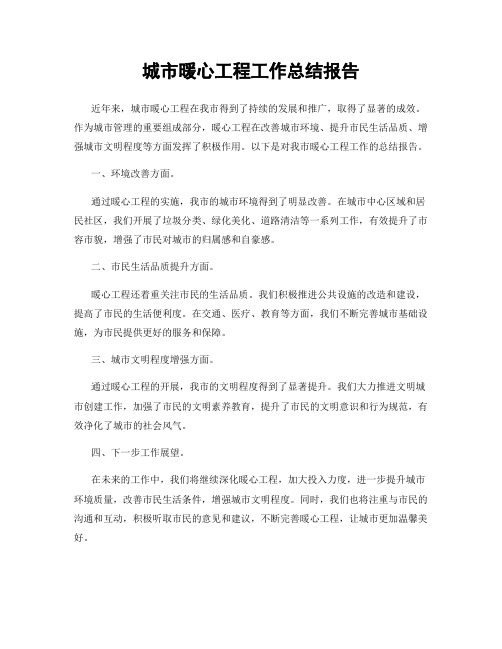 城市暖心工程工作总结报告

近年来，城市暖心工程在我市得到了持续的发展和推广，取得了显著的成效。作为城市管理的重要组成部分，暖心工程在改善城市环境、提升市民生活品质、增强城市文明程度等方面发挥了积极作用。以下是对我市暖心工程工作的总结报告。

一、环境改善方面。

通过暖心工程的实施，我市的城市环境得到了明显改善。在城市中心区域和居民社区，我们开展了垃圾分类、绿化美化、道路清洁等一系列工作，有效提升了市容市貌，增强了市民对城市的归属感和自豪感。

二、市民生活品质提升方面。

暖心工程还着重关注市民的生活品质。我们积极推进公共设施的改造和建设，提高了市民的生活便利度。在交通、医疗、教育等方面，我们不断完善城市基础设施，为市民提供更好的服务和保障。

三、城市文明程度增强方面。

通过暖心工程的开展，我市的文明程度得到了显著提升。我们大力推进文明城市创建工作，加强了市民的文明素养教育，提升了市民的文明意识和行为规范，有效净化了城市的社会风气。

四、下一步工作展望。

在未来的工作中，我们将继续深化暖心工程，加大投入力度，进一步提升城市环境质量，改善市民生活条件，增强城市文明程度。同时，我们也将注重与市民的沟通和互动，积极听取市民的意见和建议，不断完善暖心工程，让城市更加温馨美好。